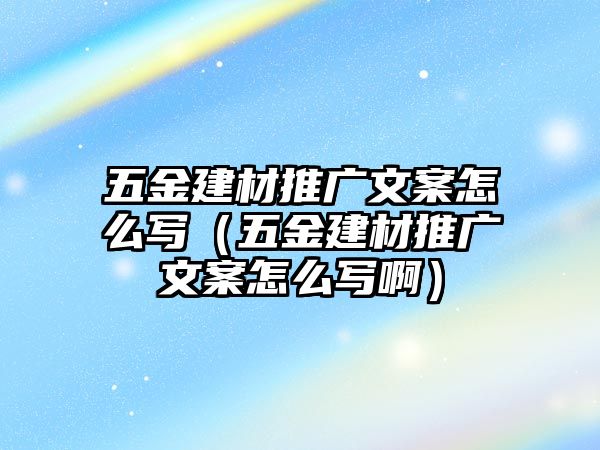 五金建材推广文案怎么写（五金建材推广文案怎么写啊）